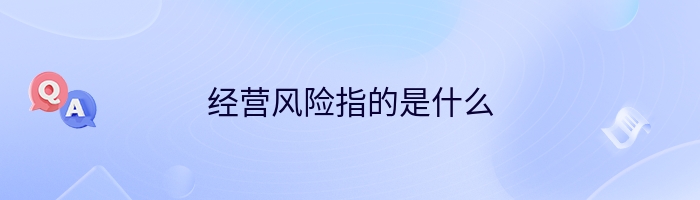 Q
A
经营风险指的是什么